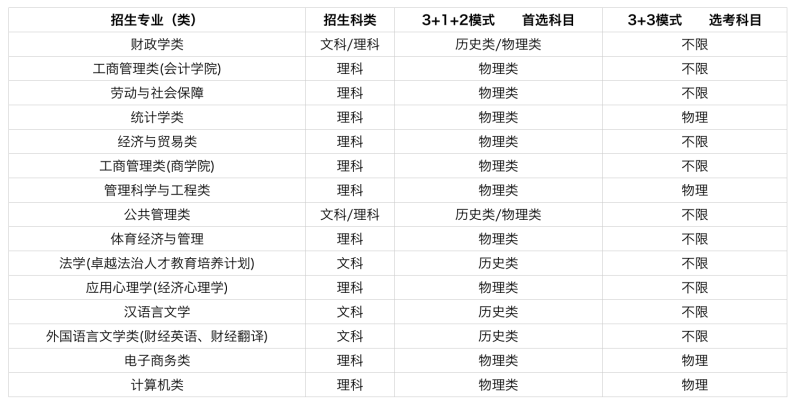 | 招生专业（类） | 招生科类 | 3+1+2模式 首选科目 | 3+3模式 选考科目 |
|---|---|---|---|
| 财政学类 | 文科/理科 | 历史类/物理类 | 不限 |
| 工商管理类(会计学院) | 理科 | 物理类 | 不限 |
| 劳动与社会保障 | 理科 | 物理类 | 不限 |
| 统计学类 | 理科 | 物理类 | 物理 |
| 经济与贸易类 | 理科 | 物理类 | 不限 |
| 工商管理类(商学院) | 理科 | 物理类 | 不限 |
| 管理科学与工程类 | 理科 | 物理类 | 物理 |
| 公共管理类 | 文科/理科 | 历史类/物理类 | 不限 |
| 体育经济与管理 | 理科 | 物理类 | 不限 |
| 法学(卓越法治人才教育培养计划) | 文科 | 历史类 | 不限 |
| 应用心理学(经济心理学) | 理科 | 物理类 | 不限 |
| 汉语言文学 | 文科 | 历史类 | 不限 |
| 外国语言文学类(财经英语、财经翻译) | 文科 | 历史类 | 不限 |
| 电子商务类 | 理科 | 物理类 | 物理 |
| 计算机类 | 理科 | 物理类 | 物理 |